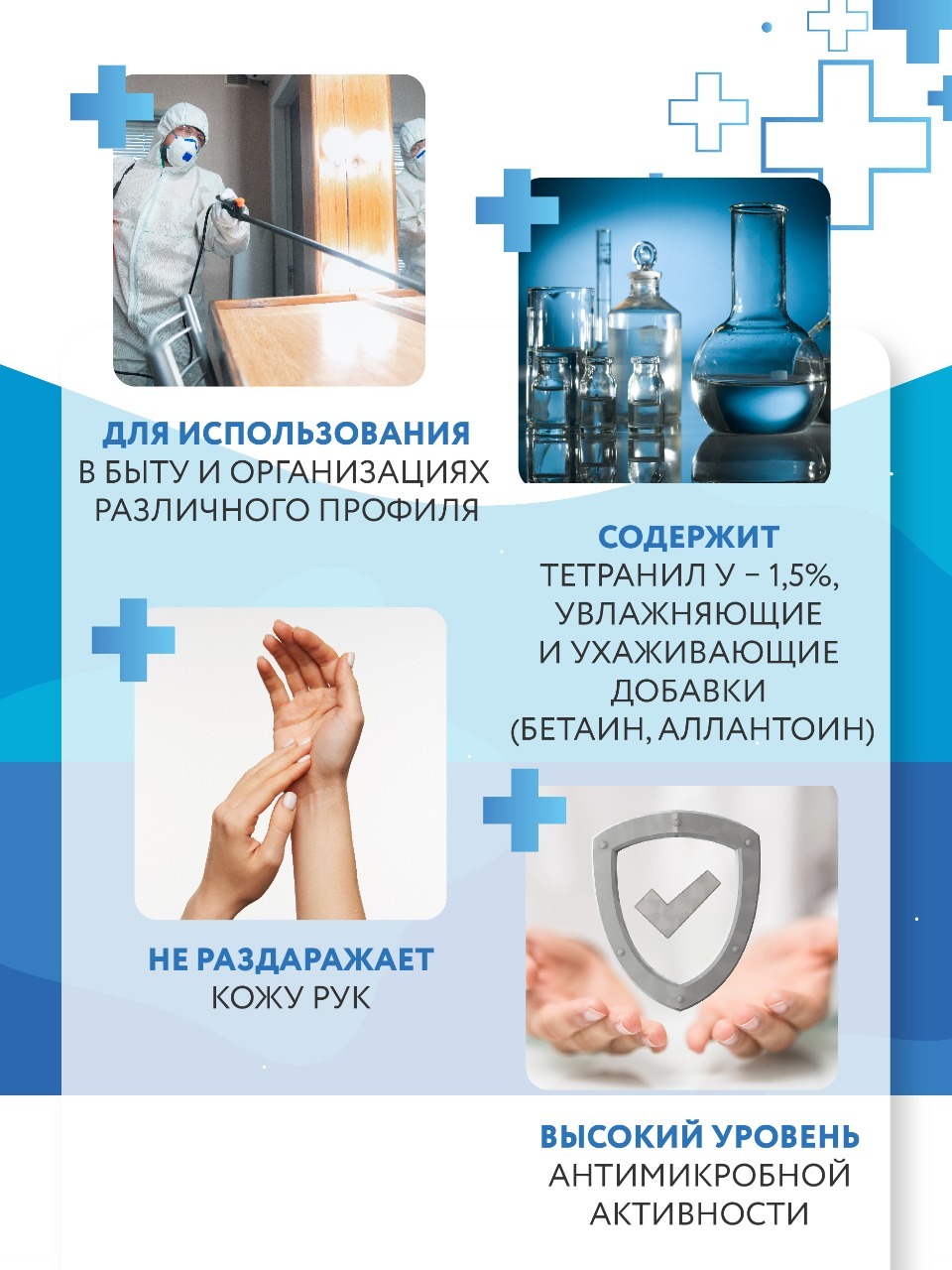 ДЛЯ ИСПОЛЬЗОВАНИЯ
В БЫТУ И ОРГАНИЗАЦИЯХ
РАЗЛИЧНОГО ПРОФИЛЯ

СОДЕРЖИТ
ТЕТРАНИЛ У – 1,5%,
УВЛАЖНЯЮЩИЕ
И УХАЖИВАЮЩИЕ
ДОБАВКИ
(БЕТАИН, АЛЛАНТОИН)

НЕ РАЗДАРАЖАЕТ
КОЖУ РУК

ВЫСОКИЙ УРОВЕНЬ
АНТИМИКРОБНОЙ
АКТИВНОСТИ